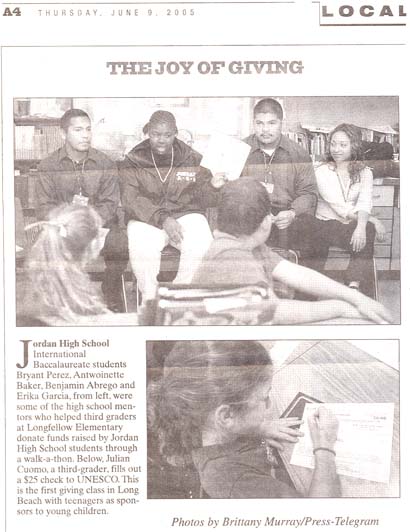 A4 THURSDAY, JUNE 9, 2005

LOCAL

THE JOY OF GIVING

Jordan High School International Baccalaureate students Bryant Perez, Antwoinette Baker, Benjamin Abrego and Erika Garcia, from left, were some of the high school mentors who helped third graders at Longfellow Elementary donate funds raised by Jordan High School students through a walk-a-thon. Below, Julian Cuomo, a third-grader, fills out a $25 check to UNESCO. This is the first giving class in Long Beach with teenagers as sponsors to young children.

Photos by Brittany Murray/Press-Telegram